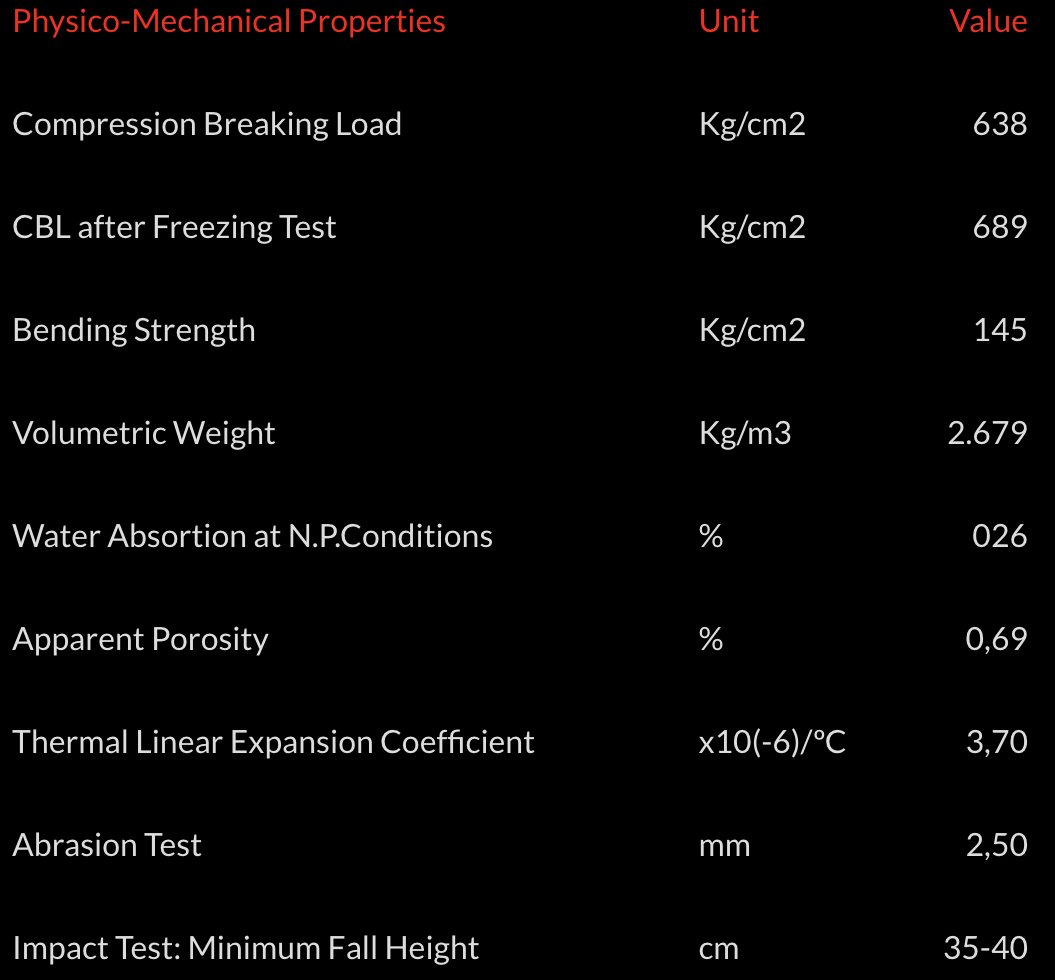 | Physico-Mechanical Properties | Unit | Value |
|---|---|---|
| Compression Breaking Load | Kg/cm2 | 638 |
| CBL after Freezing Test | Kg/cm2 | 689 |
| Bending Strength | Kg/cm2 | 145 |
| Volumetric Weight | Kg/m3 | 2.679 |
| Water Absortion at N.P.Conditions | % | 026 |
| Apparent Porosity | % | 0,69 |
| Thermal Linear Expansion Coefficient | x10(-6)/ºC | 3,70 |
| Abrasion Test | mm | 2,50 |
| Impact Test: Minimum Fall Height | cm | 35-40 |